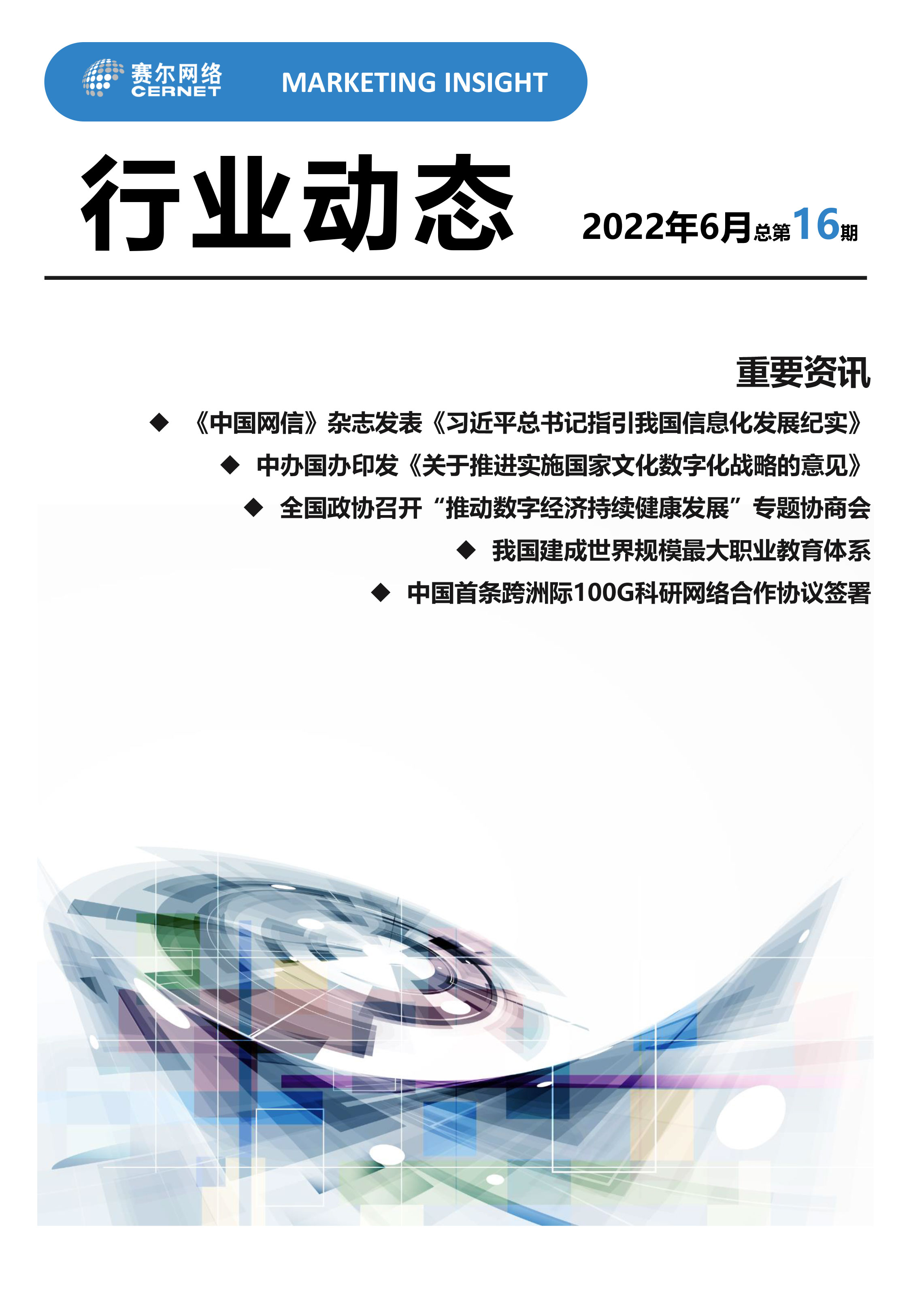 赛尔网络
CERNET

MARKETING INSIGHT

行业动态

2022年6月总第16期

重要资讯

◆ 《中国网信》杂志发表《习近平总书记指引我国信息化发展纪实》

◆ 中办国办印发《关于推进实施国家文化数字化战略的意见》

◆ 全国政协召开“推动数字经济持续健康发展”专题协商会

◆ 我国建成世界规模最大职业教育体系

◆ 中国首条跨洲际100G科研网络合作协议签署